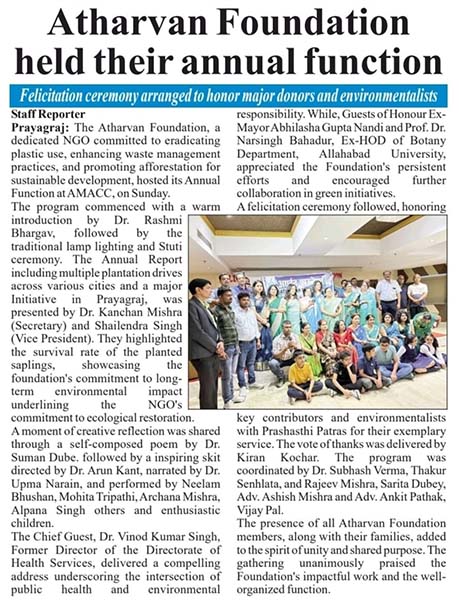 Atharvan Foundation held their annual function

Felicitation ceremony arranged to honor major donors and environmentalists

Staff Reporter

Prayagraj: The Atharvan Foundation, a dedicated NGO committed to eradicating plastic use, enhancing waste management practices, and promoting afforestation for sustainable development, hosted its Annual Function at AMACC, on Sunday.

The program commenced with a warm introduction by Dr. Rashmi Bhargav, followed by the traditional lamp lighting and Stuti ceremony. The Annual Report including multiple plantation drives across various cities and a major Initiative in Prayagraj, was presented by Dr. Kanchan Mishra (Secretary) and Shailendra Singh (Vice President). They highlighted the survival rate of the planted saplings, showcasing the foundation's commitment to long-term environmental impact underlining the NGO's commitment to ecological restoration.

A moment of creative reflection was shared through a self-composed poem by Dr. Suman Dube. followed by a inspiring skit directed by Dr. Arun Kant, narrated by Dr. Upma Narain, and performed by Neelam Bhushan, Mohita Tripathi, Archana Mishra, Alpana Singh others and enthusiastic children.

The Chief Guest, Dr. Vinod Kumar Singh, Former Director of the Directorate of Health Services, delivered a compelling address underscoring the intersection of public health and environmental responsibility. While, Guests of Honour Ex-Mayor Abhilasha Gupta Nandi and Prof. Dr. Narsingh Bahadur, Ex-HOD of Botany Department, Allahabad University, appreciated the Foundation's persistent efforts and encouraged further collaboration in green initiatives.

A felicitation ceremony followed, honoring key contributors and environmentalists with Prashasthi Patras for their exemplary service. The vote of thanks was delivered by Kiran Kochar. The program was coordinated by Dr. Subhash Verma, Thakur Senhlata, and Rajeev Mishra, Sarita Dubey, Adv. Ashish Mishra and Adv. Ankit Pathak, Vijay Pal.

The presence of all Atharvan Foundation members, along with their families, added to the spirit of unity and shared purpose. The gathering unanimously praised the Foundation's impactful work and the well-organized function.